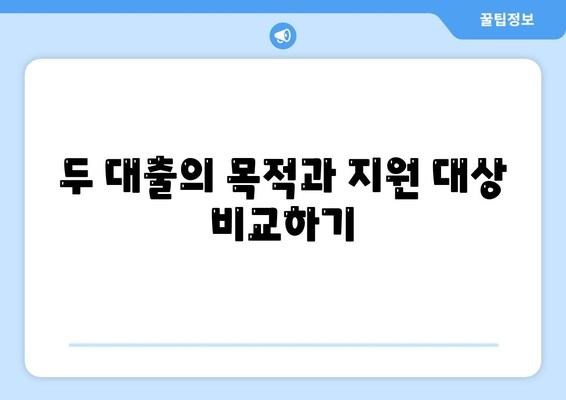 꿀팁정보

두 대출의 목적과 지원 대상 비교하기